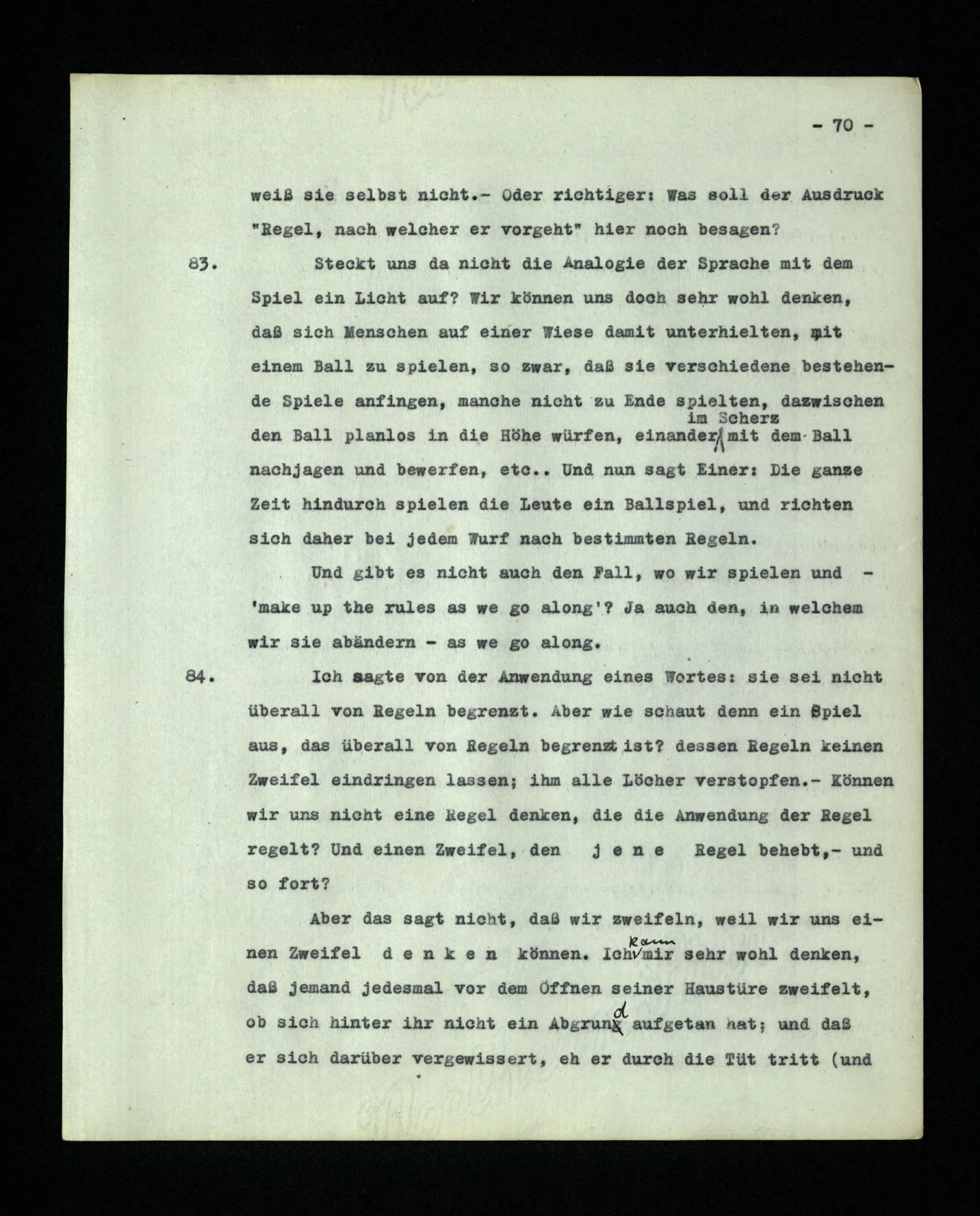 - 70 -

weiß sie selbst nicht.- Oder richtiger: Was soll der Ausdruck "Regel, nach welcher er vorgeht" hier noch besagen?

83. Steckt uns da nicht die Analogie der Sprache mit dem Spiel ein Licht auf? Wir können uns doch sehr wohl denken, daß sich Menschen auf einer Wiese damit unterhielten, mit einem Ball zu spielen, so zwar, daß sie verschiedene bestehende Spiele anfingen, manche nicht zu Ende spielten, dazwischen den Ball planlos in die Höhe würfen, einander im Scherz mit dem Ball nachjagen und bewerfen, etc.. Und nun sagt Einer: Die ganze Zeit hindurch spielen die Leute ein Ballspiel, und richten sich daher bei jedem Wurf nach bestimmten Regeln.

Und gibt es nicht auch den Fall, wo wir spielen und - 'make up the rules as we go along'? Ja auch den, in welchem wir sie abändern - as we go along.

84. Ich sagte von der Anwendung eines Wortes: sie sei nicht überall von Regeln begrenzt. Aber wie schaut denn ein Spiel aus, das überall von Regeln begrenzt ist? dessen Regeln keinen Zweifel eindringen lassen; ihm alle Löcher verstopfen.- Können wir uns nicht eine Regel denken, die die Anwendung der Regel regelt? Und einen Zweifel, den j e n e Regel behebt,- und so fort?

Aber das sagt nicht, daß wir zweifeln, weil wir uns einen Zweifel d e n k e n können. Ich kann mir sehr wohl denken, daß jemand jedesmal vor dem Öffnen seiner Haustüre zweifelt, ob sich hinter ihr nicht ein Abgrund aufgetan hat; und daß er sich darüber vergewissert, eh er durch die Tüt tritt (und